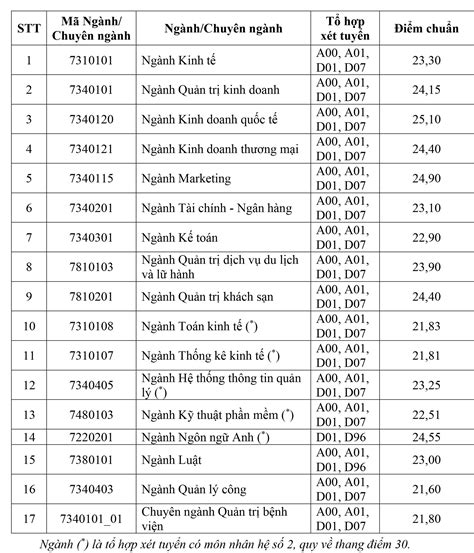 | STT | Mã Ngành/ Chuyên ngành | Ngành/Chuyên ngành | Tổ hợp xét tuyển | Điểm chuẩn |
|---|---|---|---|---|
| 1 | 7310101 | Ngành Kinh tế | A00, A01, D01, D07 | 23,30 |
| 2 | 7340101 | Ngành Quản trị kinh doanh | A00, A01, D01, D07 | 24,15 |
| 3 | 7340120 | Ngành Kinh doanh quốc tế | A00, A01, D01, D07 | 25,10 |
| 4 | 7340121 | Ngành Kinh doanh thương mại | A00, A01, D01, D07 | 24,40 |
| 5 | 7340115 | Ngành Marketing | A00, A01, D01, D07 | 24,90 |
| 6 | 7340201 | Ngành Tài chính - Ngân hàng | A00, A01, D01, D07 | 23,10 |
| 7 | 7340301 | Ngành Kế toán | A00, A01, D01, D07 | 22,90 |
| 8 | 7810103 | Ngành Quản trị dịch vụ du lịch và lữ hành | A00, A01, D01, D07 | 23,90 |
| 9 | 7810201 | Ngành Quản trị khách sạn | A00, A01, D01, D07 | 24,40 |
| 10 | 7310108 | Ngành Toán kinh tế ($^*$) | A00, A01, D01, D07 | 21,83 |
| 11 | 7310107 | Ngành Thống kê kinh tế ($^*$) | A00, A01, D01, D07 | 21,81 |
| 12 | 7340405 | Ngành Hệ thống thông tin quản lý ($^*$) | A00, A01, D01, D07 | 23,25 |
| 13 | 7480103 | Ngành Kỹ thuật phần mềm ($^*$) | A00, A01, D01, D07 | 22,51 |
| 14 | 7220201 | Ngành Ngôn ngữ Anh ($^*$) | D01, D96 | 24,55 |
| 15 | 7380101 | Ngành Luật | A00, A01, D01, D96 | 23,00 |
| 16 | 7340403 | Ngành Quản lý công | A00, A01, D01, D07 | 21,60 |
| 17 | 7340101_01 | Chuyên ngành Quản trị bệnh viện | A00, A01, D01, D07 | 21,80 |

Ngành ($^*$) là tổ hợp xét tuyển có môn nhân hệ số 2, quy về thang điểm 30.